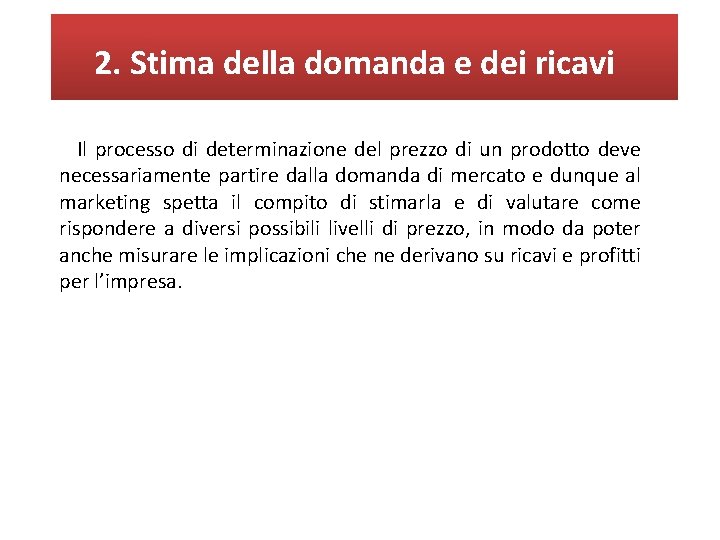 2. Stima della domanda e dei ricavi

Il processo di determinazione del prezzo di un prodotto deve necessariamente partire dalla domanda di mercato e dunque al marketing spetta il compito di stimarla e di valutare come rispondere a diversi possibili livelli di prezzo, in modo da poter anche misurare le implicazioni che ne derivano su ricavi e profitti per l’impresa.